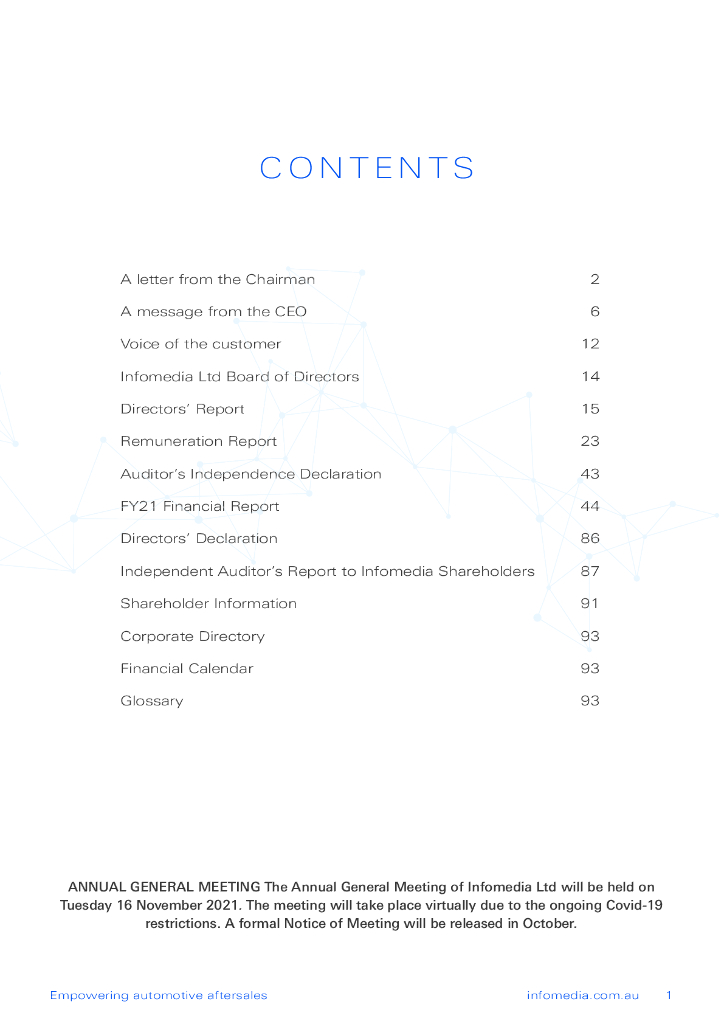 CONTENTS

| | |
|---|---|
| A letter from the Chairman | 2 |
| A message from the CEO | 6 |
| Voice of the customer | 12 |
| Infomedia Ltd Board of Directors | 14 |
| Directors' Report | 15 |
| Remuneration Report | 23 |
| Auditor's Independence Declaration | 43 |
| FY21 Financial Report | 44 |
| Directors' Declaration | 86 |
| Independent Auditor's Report to Infomedia Shareholders | 87 |
| Shareholder Information | 91 |
| Corporate Directory | 93 |
| Financial Calendar | 93 |
| Glossary | 93 |

ANNUAL GENERAL MEETING The Annual General Meeting of Infomedia Ltd will be held on Tuesday 16 November 2021. The meeting will take place virtually due to the ongoing Covid-19 restrictions. A formal Notice of Meeting will be released in October.

Empowering automotive aftersales infomedia.com.au 1